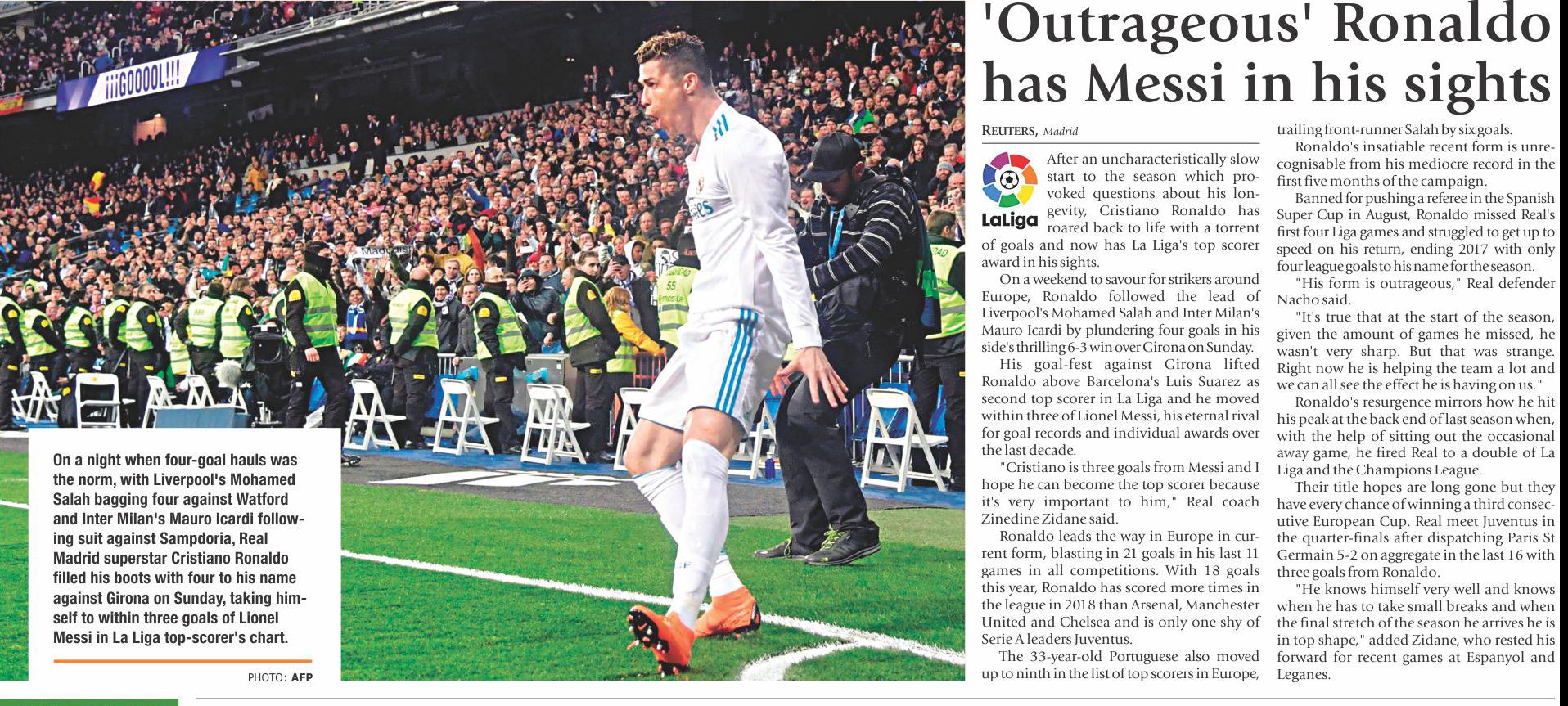 ¡¡¡GOOOOL!!!

On a night when four-goal hauls was the norm, with Liverpool's Mohamed Salah bagging four against Watford and Inter Milan's Mauro Icardi following suit against Sampdoria, Real Madrid superstar Cristiano Ronaldo filled his boots with four to his name against Girona on Sunday, taking himself to within three goals of Lionel Messi in La Liga top-scorer's chart.

PHOTO: AFP

'Outrageous' Ronaldo has Messi in his sights

REUTERS, Madrid

LaLiga

After an uncharacteristically slow start to the season which provoked questions about his longevity, Cristiano Ronaldo has roared back to life with a torrent of goals and now has La Liga's top scorer award in his sights.

On a weekend to savour for strikers around Europe, Ronaldo followed the lead of Liverpool's Mohamed Salah and Inter Milan's Mauro Icardi by plundering four goals in his side's thrilling 6-3 win over Girona on Sunday.

His goal-fest against Girona lifted Ronaldo above Barcelona's Luis Suarez as second top scorer in La Liga and he moved within three of Lionel Messi, his eternal rival for goal records and individual awards over the last decade.

"Cristiano is three goals from Messi and I hope he can become the top scorer because it's very important to him," Real coach Zinedine Zidane said.

Ronaldo leads the way in Europe in current form, blasting in 21 goals in his last 11 games in all competitions. With 18 goals this year, Ronaldo has scored more times in the league in 2018 than Arsenal, Manchester United and Chelsea and is only one shy of Serie A leaders Juventus.

The 33-year-old Portuguese also moved up to ninth in the list of top scorers in Europe, trailing front-runner Salah by six goals.

Ronaldo's insatiable recent form is unrecognisable from his mediocre record in the first five months of the campaign.

Banned for pushing a referee in the Spanish Super Cup in August, Ronaldo missed Real's first four Liga games and struggled to get up to speed on his return, ending 2017 with only four league goals to his name for the season.

"His form is outrageous," Real defender Nacho said.

"It's true that at the start of the season, given the amount of games he missed, he wasn't very sharp. But that was strange. Right now he is helping the team a lot and we can all see the effect he is having on us."

Ronaldo's resurgence mirrors how he hit his peak at the back end of last season when, with the help of sitting out the occasional away game, he fired Real to a double of La Liga and the Champions League.

Their title hopes are long gone but they have every chance of winning a third consecutive European Cup. Real meet Juventus in the quarter-finals after dispatching Paris St Germain 5-2 on aggregate in the last 16 with three goals from Ronaldo.

"He knows himself very well and knows when he has to take small breaks and when the final stretch of the season he arrives he is in top shape," added Zidane, who rested his forward for recent games at Espanyol and Leganes.